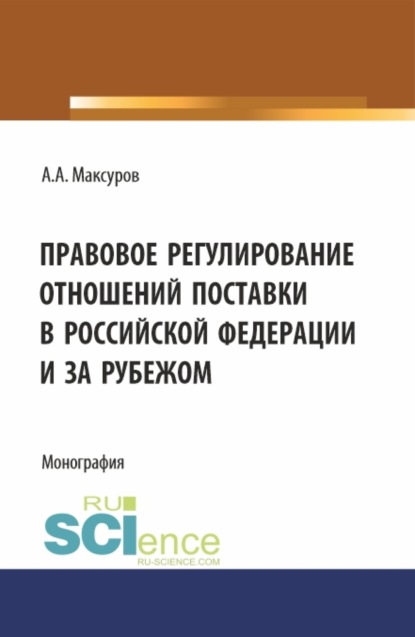 А.А. Максуров

ПРАВОВОЕ РЕГУЛИРОВАНИЕ ОТНОШЕНИЙ ПОСТАВКИ В РОССИЙСКОЙ ФЕДЕРАЦИИ И ЗА РУБЕЖОМ

Монография

RU SCIence
RU-SCIENCE.COM